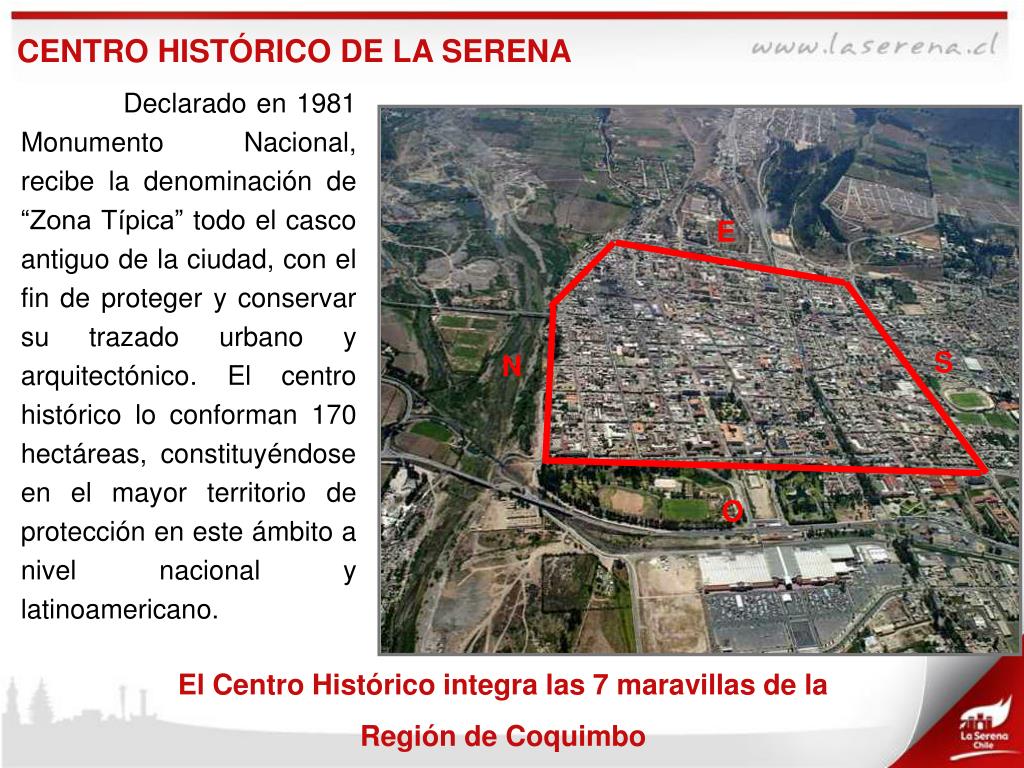 CENTRO HISTÓRICO DE LA SERENA

www.laserena.cl

Declarado en 1981 Monumento Nacional, recibe la denominación de “Zona Típica” todo el casco antiguo de la ciudad, con el fin de proteger y conservar su trazado urbano y arquitectónico. El centro histórico lo conforman 170 hectáreas, constituyéndose en el mayor territorio de protección en este ámbito a nivel nacional y latinoamericano.

E
N
S
O

El Centro Histórico integra las 7 maravillas de la Región de Coquimbo

La Serena Chile